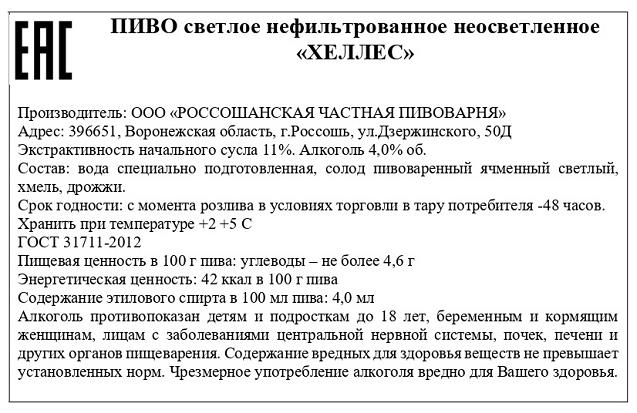 EAC

ПИВО светлое нефильтрованное неосветленное «ХЕЛЛЕС»

Производитель: ООО «РОССОШАНСКАЯ ЧАСТНАЯ ПИВОВАРНЯ»
Адрес: 396651, Воронежская область, г.Россошь, ул.Дзержинского, 50Д
Экстрактивность начального сусла 11%. Алкоголь 4,0% об.
Состав: вода специально подготовленная, солод пивоваренный ячменный светлый, хмель, дрожжи.
Срок годности: с момента розлива в условиях торговли в тару потребителя -48 часов.
Хранить при температуре +2 +5 С
ГОСТ 31711-2012
Пищевая ценность в 100 г пива: углеводы – не более 4,6 г
Энергетическая ценность: 42 ккал в 100 г пива
Содержание этилового спирта в 100 мл пива: 4,0 мл
Алкоголь противопоказан детям и подросткам до 18 лет, беременным и кормящим женщинам, лицам с заболеваниями центральной нервной системы, почек, печени и других органов пищеварения. Содержание вредных для здоровья веществ не превышает установленных норм. Чрезмерное употребление алкоголя вредно для Вашего здоровья.